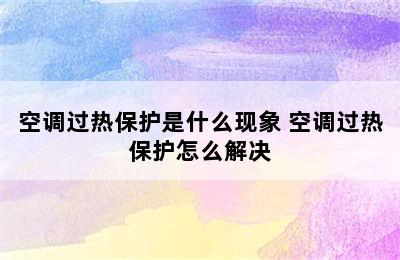 空调过热保护是什么现象 空调过热保护怎么解决